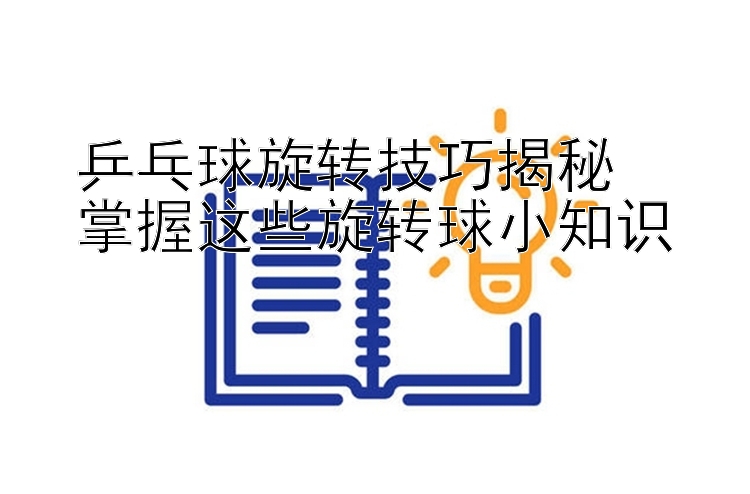 乒乓球旋转技巧揭秘
掌握这些旋转球小知识